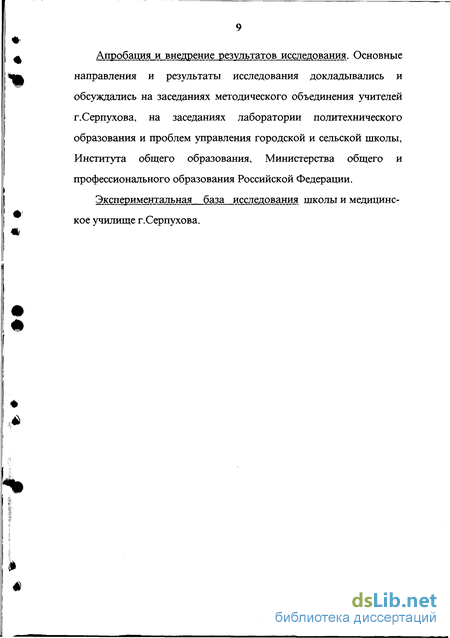 9

Апробация и внедрение результатов исследования. Основные направления и результаты исследования докладывались и обсуждались на заседаниях методического объединения учителей г.Серпухова, на заседаниях лаборатории политехнического образования и проблем управления городской и сельской школы, Института общего образования, Министерства общего и профессионального образования Российской Федерации.

Экспериментальная база исследования школы и медицинское училище г.Серпухова.

dsLib.net
библиотека диссертаций